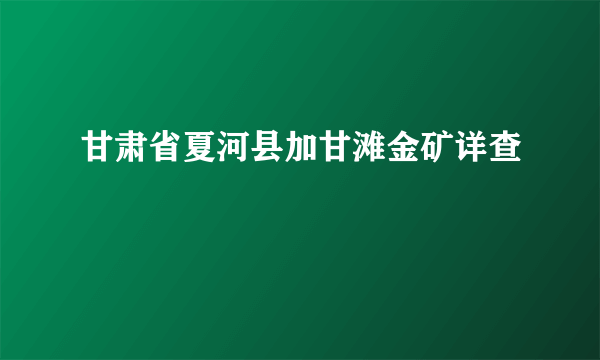 甘肃省夏河县加甘滩金矿详查